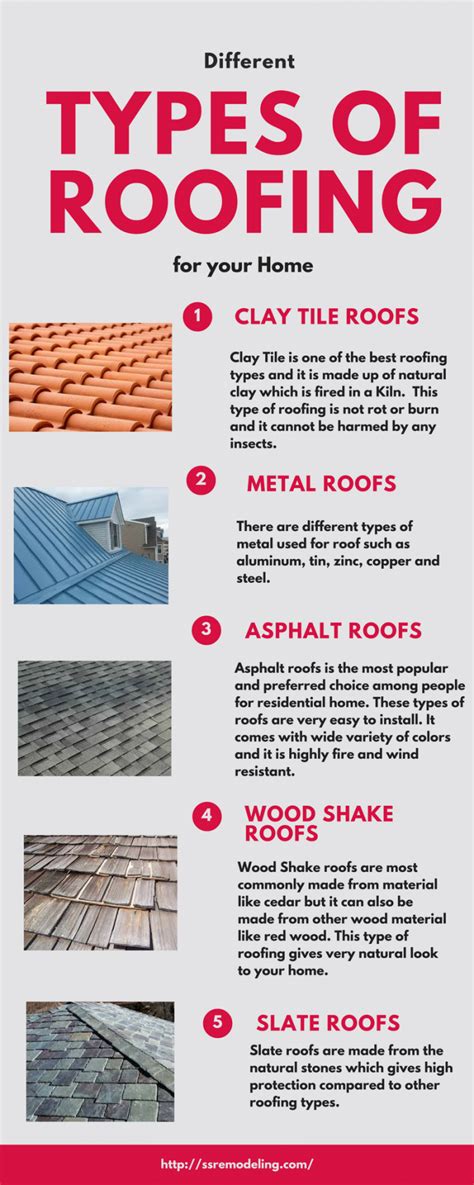 Different

TYPES OF ROOFING

for your Home

1 CLAY TILE ROOFS

Clay Tile is one of the best roofing types and it is made up of natural clay which is fired in a Kiln. This type of roofing is not rot or burn and it cannot be harmed by any insects.

2 METAL ROOFS

There are different types of metal used for roof such as aluminum, tin, zinc, copper and steel.

3 ASPHALT ROOFS

Asphalt roofs is the most popular and preferred choice among people for residential home. These types of roofs are very easy to install. It comes with wide variety of colors and it is highly fire and wind resistant.

4 WOOD SHAKE ROOFS

Wood Shake roofs are most commonly made from material like cedar but it can also be made from other wood material like red wood. This type of roofing gives very natural look to your home.

5 SLATE ROOFS

Slate roofs are made from the natural stones which gives high protection compared to other roofing types.

http://ssremodeling.com/